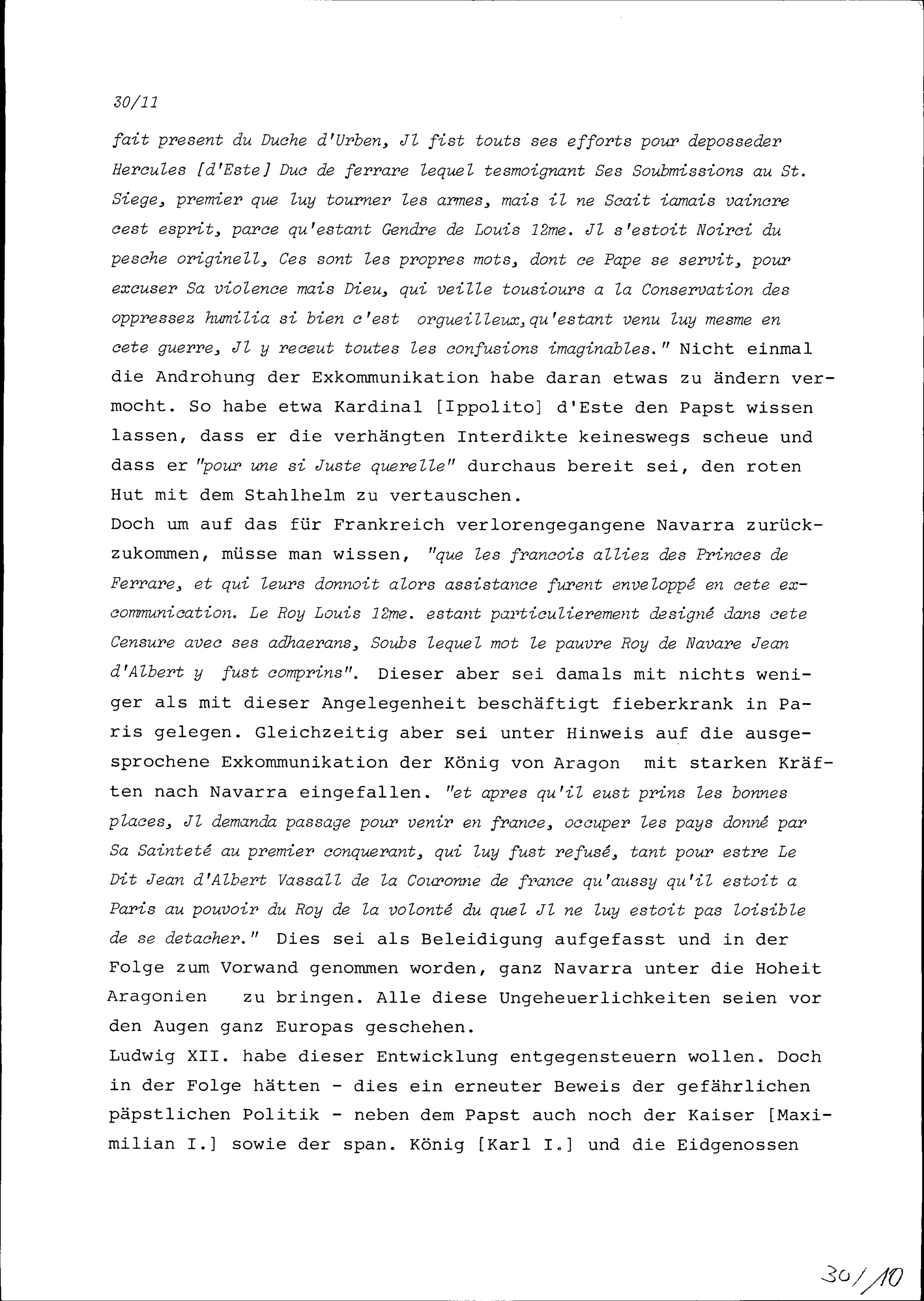 30/11

fait present du Duche d'Urben, Jl fist touts ses efforts pour deposseder Hercules [d'Este] Duc de ferrare lequel tesmoignant Ses Soubmissions au St. Siege, premier que luy tourner les armes, mais il ne Scait iamais vaincre cest esprit, parce qu'estant Gendre de Louis 12me. Jl s'estoit Noirci du pesche originell, Ces sont les propres mots, dont ce Pape se servit, pour excuser Sa violence mais Dieu, qui veille tousiours a la Conservation des oppressez humilia si bien c'est orgueilleux, qu'estant venu luy mesme en cete guerre, Jl y receut toutes les confusions imaginables." Nicht einmal die Androhung der Exkommunikation habe daran etwas zu ändern vermocht. So habe etwa Kardinal [Ippolito] d'Este den Papst wissen lassen, dass er die verhängten Interdikte keineswegs scheue und dass er "pour une si Juste querelle" durchaus bereit sei, den roten Hut mit dem Stahlhelm zu vertauschen.
Doch um auf das für Frankreich verlorengegangene Navarra zurückzukommen, müsse man wissen, "que les francois alliez des Princes de Ferrare, et qui leurs donnoit alors assistance furent enveloppé en cete excommunication. Le Roy Louis 12me. estant particulierement designé dans cete Censure avec ses adhaerans, Soubs lequel mot le pauvre Roy de Navare Jean d'Albert y fust comprins". Dieser aber sei damals mit nichts weniger als mit dieser Angelegenheit beschäftigt fieberkrank in Paris gelegen. Gleichzeitig aber sei unter Hinweis auf die ausgesprochene Exkommunikation der König von Aragon mit starken Kräften nach Navarra eingefallen. "et apres qu'il eust prins les bonnes places, Jl demanda passage pour venir en france, occuper les pays donné par Sa Sainteté au premier conquerant, qui luy fust refusé, tant pour estre Le Dit Jean d'Albert Vassall de la Couronne de france qu'aussy qu'il estoit a Paris au pouvoir du Roy de la volonté du quel Jl ne luy estoit pas loisible de se detacher." Dies sei als Beleidigung aufgefasst und in der Folge zum Vorwand genommen worden, ganz Navarra unter die Hoheit Aragonien zu bringen. Alle diese Ungeheuerlichkeiten seien vor den Augen ganz Europas geschehen.
Ludwig XII. habe dieser Entwicklung entgegensteuern wollen. Doch in der Folge hätten - dies ein erneuter Beweis der gefährlichen päpstlichen Politik - neben dem Papst auch noch der Kaiser [Maximilian I.] sowie der span. König [Karl I.] und die Eidgenossen

30/10